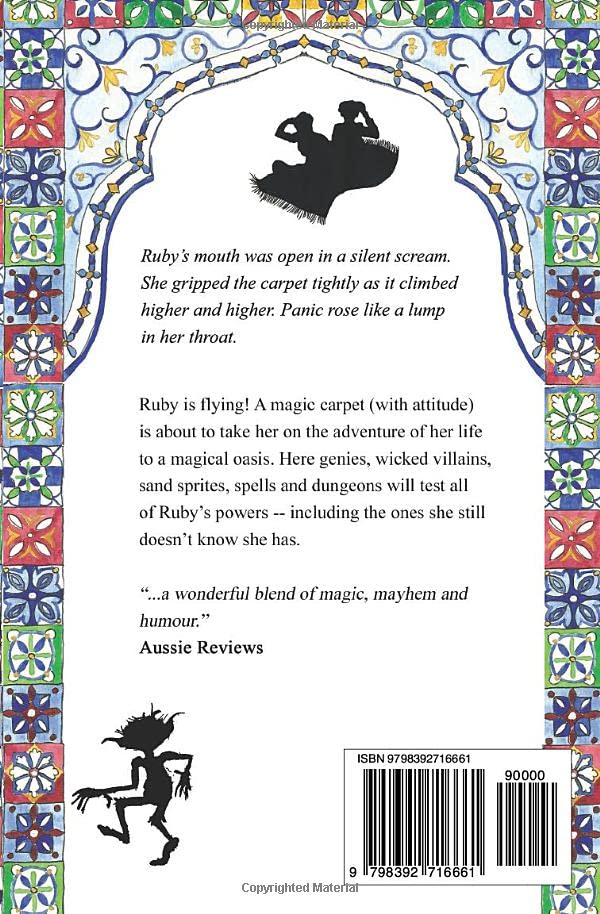 Copyrighted Material

Ruby's mouth was open in a silent scream. She gripped the carpet tightly as it climbed higher and higher. Panic rose like a lump in her throat.

Ruby is flying! A magic carpet (with attitude) is about to take her on the adventure of her life to a magical oasis. Here genies, wicked villains, sand sprites, spells and dungeons will test all of Ruby's powers -- including the ones she still doesn't know she has.

"...a wonderful blend of magic, mayhem and humour."
Aussie Reviews

ISBN 9798392716661

90000

9 798392 716661

Copyrighted Material